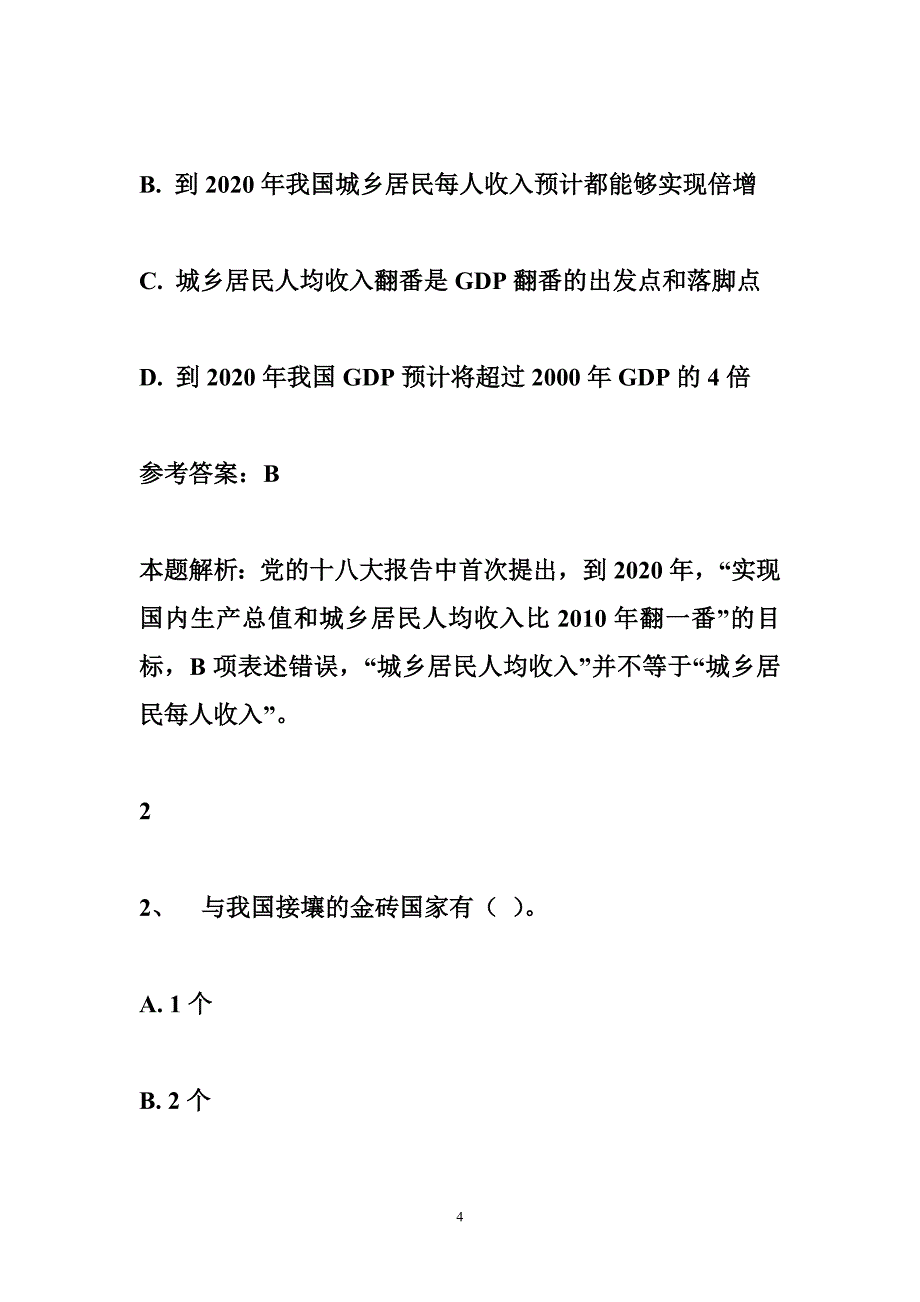 B. 到 2020 年我国城乡居民每人收入预计都能够实现倍增

C. 城乡居民人均收入翻番是 GDP 翻番的出发点和落脚点

D. 到 2020 年我国 GDP 预计将超过 2000 年 GDP 的 4 倍

参考答案：B

本题解析：党的十八大报告中首次提出，到 2020 年，“实现国内生产总值和城乡居民人均收入比 2010 年翻一番”的目标，B 项表述错误，“城乡居民人均收入”并不等于“城乡居民每人收入”。

2

2、 与我国接壤的金砖国家有（ ）。

A. 1 个

B. 2 个

4